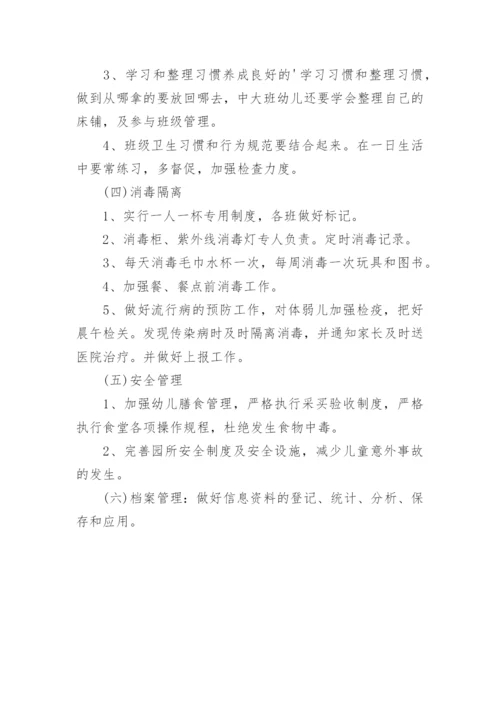 3、学习和整理习惯养成良好的'学习习惯和整理习惯，做到从哪拿的要放回哪去，中大班幼儿还要学会整理自己的床铺，及参与班级管理。

4、班级卫生习惯和行为规范要结合起来。在一日生活中要常练习，多督促，加强检查力度。

(四)消毒隔离

1、实行一人一杯专用制度，各班做好标记。

2、消毒柜、紫外线消毒灯专人负责。定时消毒记录。

3、每天消毒毛巾水杯一次，每周消毒一次玩具和图书。

4、加强餐、餐点前消毒工作。

5、做好流行病的预防工作，对体弱儿加强检疫，把好晨午检关。发现传染病时及时隔离消毒，并通知家长及时送医院治疗。并做好上报工作。

(五)安全管理

1、加强幼儿膳食管理，严格执行采买验收制度，严格执行食堂各项操作规程，杜绝发生食物中毒。

2、完善园所安全制度及安全设施，减少儿童意外事故的发生。

(六)档案管理：做好信息资料的登记、统计、分析、保存和应用。